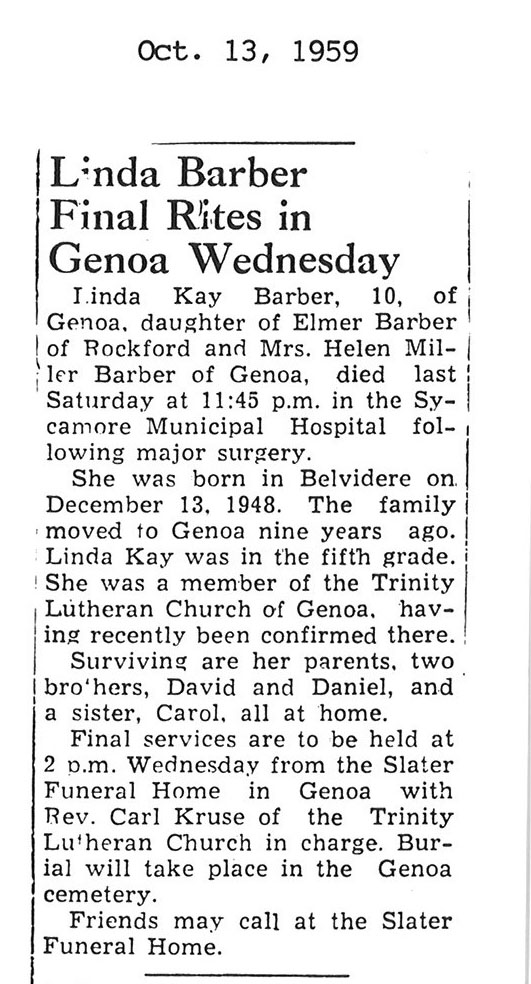 Oct. 13, 1959

Linda Barber Final Rites in Genoa Wednesday

Linda Kay Barber, 10, of Genoa, daughter of Elmer Barber of Rockford and Mrs. Helen Miller Barber of Genoa, died last Saturday at 11:45 p.m. in the Sycamore Municipal Hospital following major surgery.

She was born in Belvidere on December 13, 1948. The family moved to Genoa nine years ago. Linda Kay was in the fifth grade. She was a member of the Trinity Lutheran Church of Genoa, having recently been confirmed there.

Surviving are her parents, two brothers, David and Daniel, and a sister, Carol, all at home.

Final services are to be held at 2 p.m. Wednesday from the Slater Funeral Home in Genoa with Rev. Carl Kruse of the Trinity Lutheran Church in charge. Burial will take place in the Genoa cemetery.

Friends may call at the Slater Funeral Home.